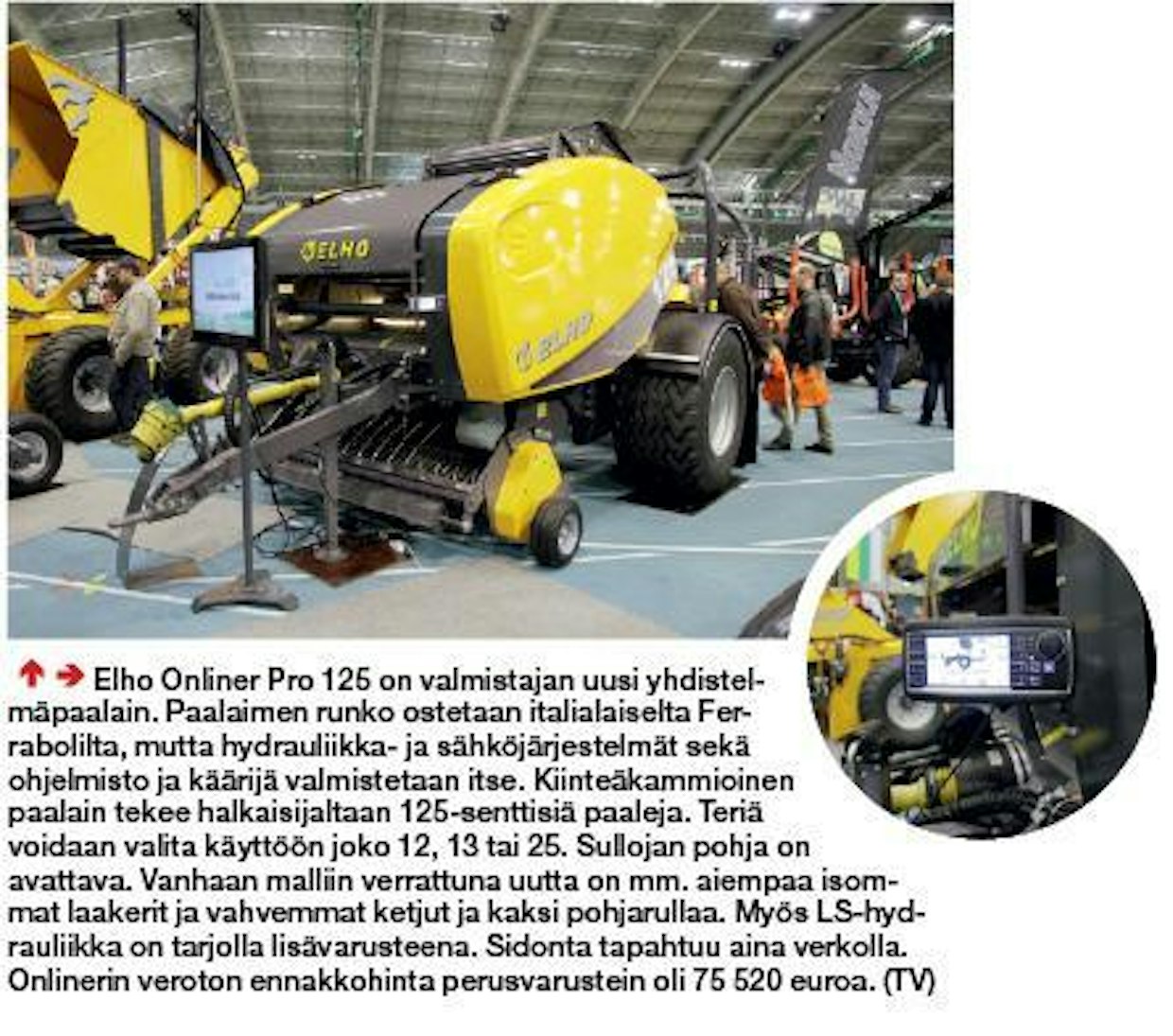 ELHO

ELHO

↑ → Elho Onliner Pro 125 on valmistajan uusi yhdistelmäpaalain. Paalaimen runko ostetaan italialaiselta Ferrabolilta, mutta hydrauliikka- ja sähköjärjestelmät sekä ohjelmisto ja käärijä valmistetaan itse. Kiinteäkammioinen paalain tekee halkaisijaltaan 125-senttisiä paaleja. Teriä voidaan valita käyttöön joko 12, 13 tai 25. Sullojan pohja on avattava. Vanhaan malliin verrattuna uutta on mm. aiempaa isommat laakerit ja vahvemmat ketjut ja kaksi pohjarullaa. Myös LS-hydrauliikka on tarjolla lisävarusteena. Sidonta tapahtuu aina verkolla. Onlinerin veroton ennakkohinta perusvarustein oli 75 520 euroa. (TV)